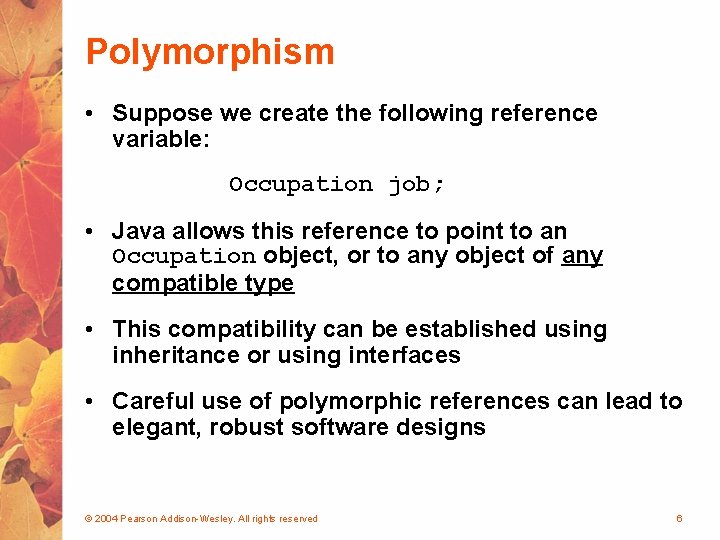 Polymorphism

• Suppose we create the following reference variable:

Occupation job;

• Java allows this reference to point to an Occupation object, or to any object of any compatible type

• This compatibility can be established using inheritance or using interfaces

• Careful use of polymorphic references can lead to elegant, robust software designs

© 2004 Pearson Addison-Wesley. All rights reserved

6